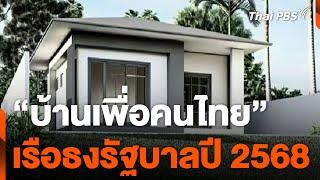 Thai PBS

“บ้านเพื่อคนไทย”
เรือธงรัฐบาลปี 2568